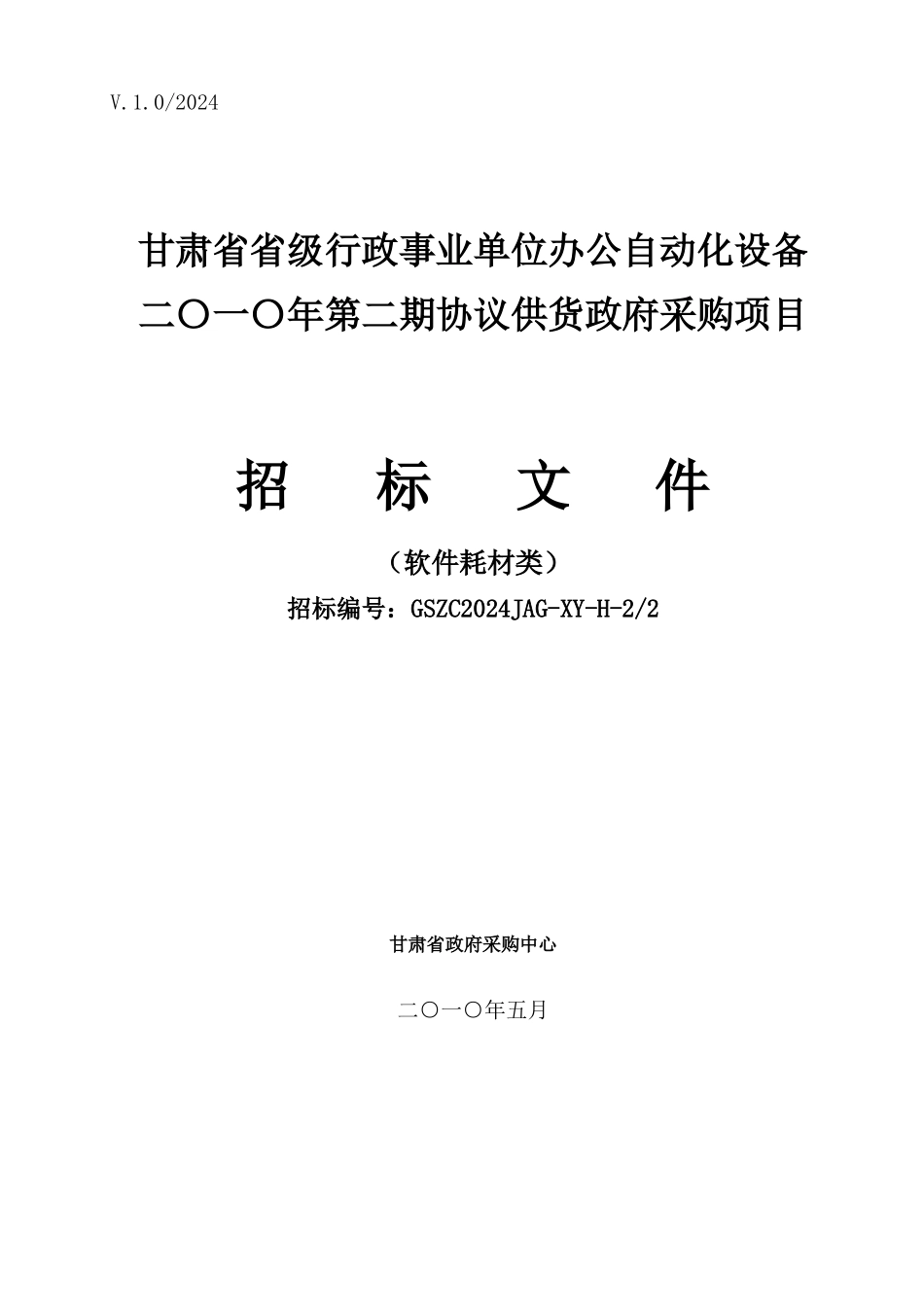 V.1.0/2024

甘肃省省级行政事业单位办公自动化设备
二〇一〇年第二期协议供货政府采购项目

招 标 文 件

（软件耗材类）

招标编号：GSZC2024JAG-XY-H-2/2

甘肃省政府采购中心

二〇一〇年五月